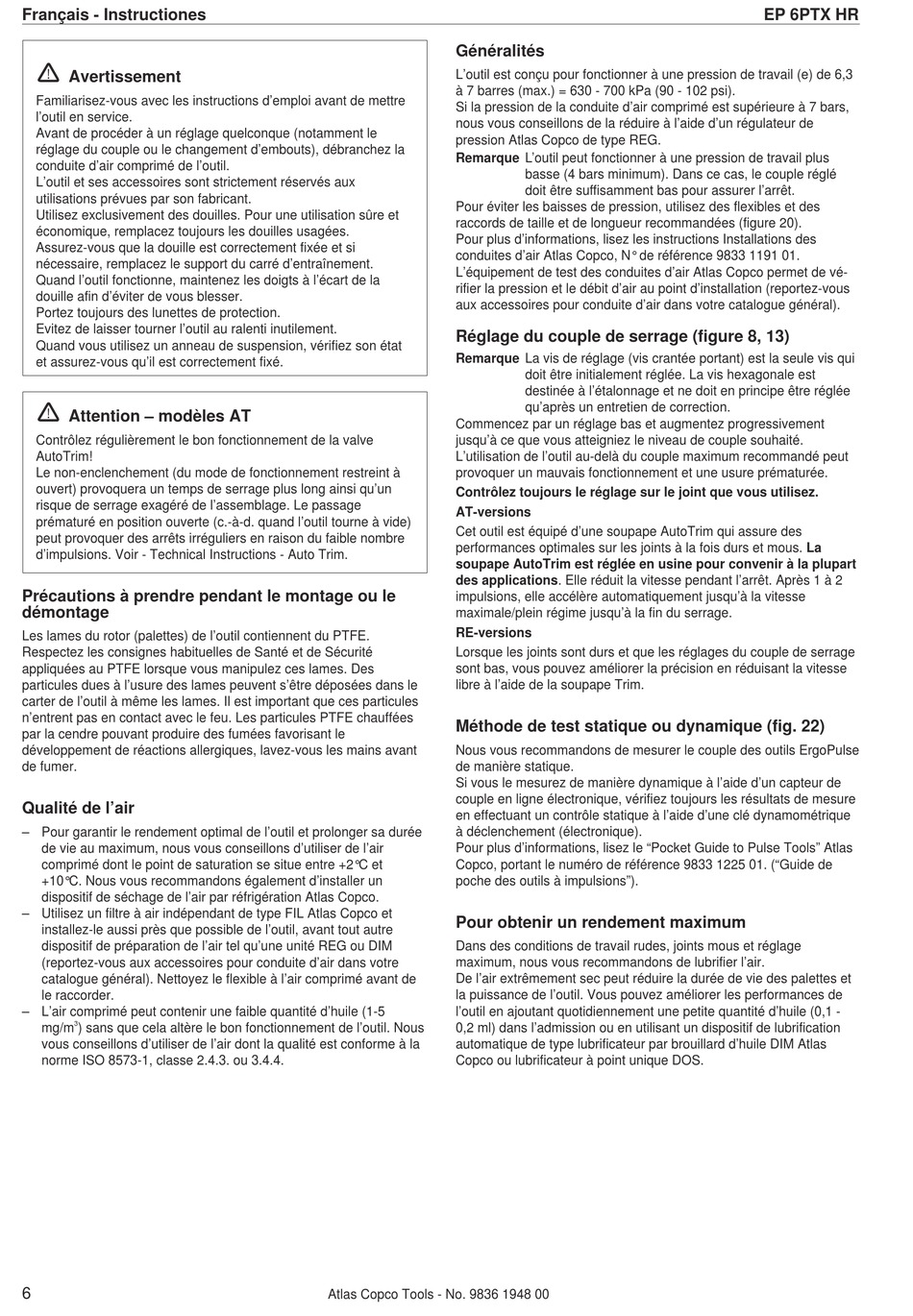 Français - Instructiones

EP 6PTX HR

Avertissement

Familiarisez-vous avec les instructions d'emploi avant de mettre l'outil en service.
Avant de procéder à un réglage quelconque (notamment le réglage du couple ou le changement d'embouts), débranchez la conduite d'air comprimé de l'outil.
L'outil et ses accessoires sont strictement réservés aux utilisations prévues par son fabricant.
Utilisez exclusivement des douilles. Pour une utilisation sûre et économique, remplacez toujours les douilles usagées.
Assurez-vous que la douille est correctement fixée et si nécessaire, remplacez le support du carré d'entraînement.
Quand l'outil fonctionne, maintenez les doigts à l'écart de la douille afin d'éviter de vous blesser.
Portez toujours des lunettes de protection.
Evitez de laisser tourner l'outil au ralenti inutilement.
Quand vous utilisez un anneau de suspension, vérifiez son état et assurez-vous qu'il est correctement fixé.

Attention – modèles AT

Contrôlez régulièrement le bon fonctionnement de la valve AutoTrim!
Le non-enclenchement (du mode de fonctionnement restreint à ouvert) provoquera un temps de serrage plus long ainsi qu'un risque de serrage exagéré de l'assemblage. Le passage prématuré en position ouverte (c.-à-d. quand l'outil tourne à vide) peut provoquer des arrêts irréguliers en raison du faible nombre d'impulsions. Voir - Technical Instructions - Auto Trim.

Précautions à prendre pendant le montage ou le démontage

Les lames du rotor (palettes) de l'outil contiennent du PTFE. Respectez les consignes habituelles de Santé et de Sécurité appliquées au PTFE lorsque vous manipulez ces lames. Des particules dues à l'usure des lames peuvent s'être déposées dans le carter de l'outil à même les lames. Il est important que ces particules n'entrent pas en contact avec le feu. Les particules PTFE chauffées par la cendre pouvant produire des fumées favorisant le développement de réactions allergiques, lavez-vous les mains avant de fumer.

Qualité de l'air

– Pour garantir le rendement optimal de l'outil et prolonger sa durée de vie au maximum, nous vous conseillons d'utiliser de l'air comprimé dont le point de saturation se situe entre +2°C et +10°C. Nous vous recommandons également d'installer un dispositif de séchage de l'air par réfrigération Atlas Copco.
– Utilisez un filtre à air indépendant de type FIL Atlas Copco et installez-le aussi près que possible de l'outil, avant tout autre dispositif de préparation de l'air tel qu'une unité REG ou DIM (reportez-vous aux accessoires pour conduite d'air dans votre catalogue général). Nettoyez le flexible à l'air comprimé avant de le raccorder.
– L'air comprimé peut contenir une faible quantité d'huile (1-5 mg/m$^3$) sans que cela altère le bon fonctionnement de l'outil. Nous vous conseillons d'utiliser de l'air dont la qualité est conforme à la norme ISO 8573-1, classe 2.4.3. ou 3.4.4.

Généralités

L'outil est conçu pour fonctionner à une pression de travail (e) de 6,3 à 7 barres (max.) = 630 - 700 kPa (90 - 102 psi).
Si la pression de la conduite d'air comprimé est supérieure à 7 bars, nous vous conseillons de la réduire à l'aide d'un régulateur de pression Atlas Copco de type REG.
Remarque L'outil peut fonctionner à une pression de travail plus basse (4 bars minimum). Dans ce cas, le couple réglé doit être suffisamment bas pour assurer l'arrêt.
Pour éviter les baisses de pression, utilisez des flexibles et des raccords de taille et de longueur recommandées (figure 20).
Pour plus d'informations, lisez les instructions Installations des conduites d'air Atlas Copco, N° de référence 9833 1191 01.
L'équipement de test des conduites d'air Atlas Copco permet de vérifier la pression et le débit d'air au point d'installation (reportez-vous aux accessoires pour conduite d'air dans votre catalogue général).

Réglage du couple de serrage (figure 8, 13)

Remarque La vis de réglage (vis crantée portant) est la seule vis qui doit être initialement réglée. La vis hexagonale est destinée à l'étalonnage et ne doit en principe être réglée qu'après un entretien de correction.
Commencez par un réglage bas et augmentez progressivement jusqu'à ce que vous atteigniez le niveau de couple souhaité.
L'utilisation de l'outil au-delà du couple maximum recommandé peut provoquer un mauvais fonctionnement et une usure prématurée.
Contrôlez toujours le réglage sur le joint que vous utilisez.

AT-versions
Cet outil est équipé d'une soupape AutoTrim qui assure des performances optimales sur les joints à la fois durs et mous. La soupape AutoTrim est réglée en usine pour convenir à la plupart des applications. Elle réduit la vitesse pendant l'arrêt. Après 1 à 2 impulsions, elle accélère automatiquement jusqu'à la vitesse maximale/plein régime jusqu'à la fin du serrage.

RE-versions
Lorsque les joints sont durs et que les réglages du couple de serrage sont bas, vous pouvez améliorer la précision en réduisant la vitesse libre à l'aide de la soupape Trim.

Méthode de test statique ou dynamique (fig. 22)

Nous vous recommandons de mesurer le couple des outils ErgoPulse de manière statique.
Si vous le mesurez de manière dynamique à l'aide d'un capteur de couple en ligne électronique, vérifiez toujours les résultats de mesure en effectuant un contrôle statique à l'aide d'une clé dynamométrique à déclenchement (électronique).
Pour plus d'informations, lisez le "Pocket Guide to Pulse Tools" Atlas Copco, portant le numéro de référence 9833 1225 01. ("Guide de poche des outils à impulsions").

Pour obtenir un rendement maximum

Dans des conditions de travail rudes, joints mous et réglage maximum, nous vous recommandons de lubrifier l'air.
De l'air extrêmement sec peut réduire la durée de vie des palettes et la puissance de l'outil. Vous pouvez améliorer les performances de l'outil en ajoutant quotidiennement une petite quantité d'huile (0,1 - 0,2 ml) dans l'admission ou en utilisant un dispositif de lubrification automatique de type lubrificateur par brouillard d'huile DIM Atlas Copco ou lubrificateur à point unique DOS.

6

Atlas Copco Tools - No. 9836 1948 00